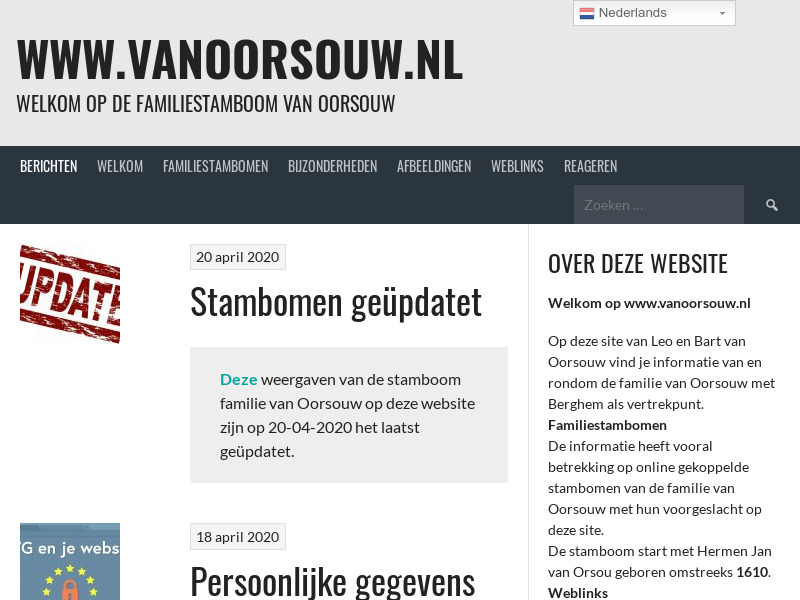 Nederlands

WWW.VANOORSOUW.NL

WELKOM OP DE FAMILIESTAMBOOM VAN OORSOUW

BERICHTEN WELKOM FAMILIESTAMBOMEN BIJZONDERHEDEN AFBEELDINGEN WEBLINKS REAGEREN

Zoeken ...

UPDATE

20 april 2020

Stambomen geüpdatet

Deze weergaven van de stamboom familie van Oorsouw op deze website zijn op 20-04-2020 het laatst geüpdatet.

G en je webs

18 april 2020

Persoonlijke gegevens

OVER DEZE WEBSITE

Welkom op www.vanoorsouw.nl

Op deze site van Leo en Bart van Oorsouw vind je informatie van en rondom de familie van Oorsouw met Berghem als vertrekpunt.
Familiestambomen
De informatie heeft vooral betrekking op online gekoppelde stambomen van de familie van Oorsouw met hun voorgeslacht op deze site.
De stamboom start met Hermen Jan van Orsou geboren omstreeks 1610.
Weblinks